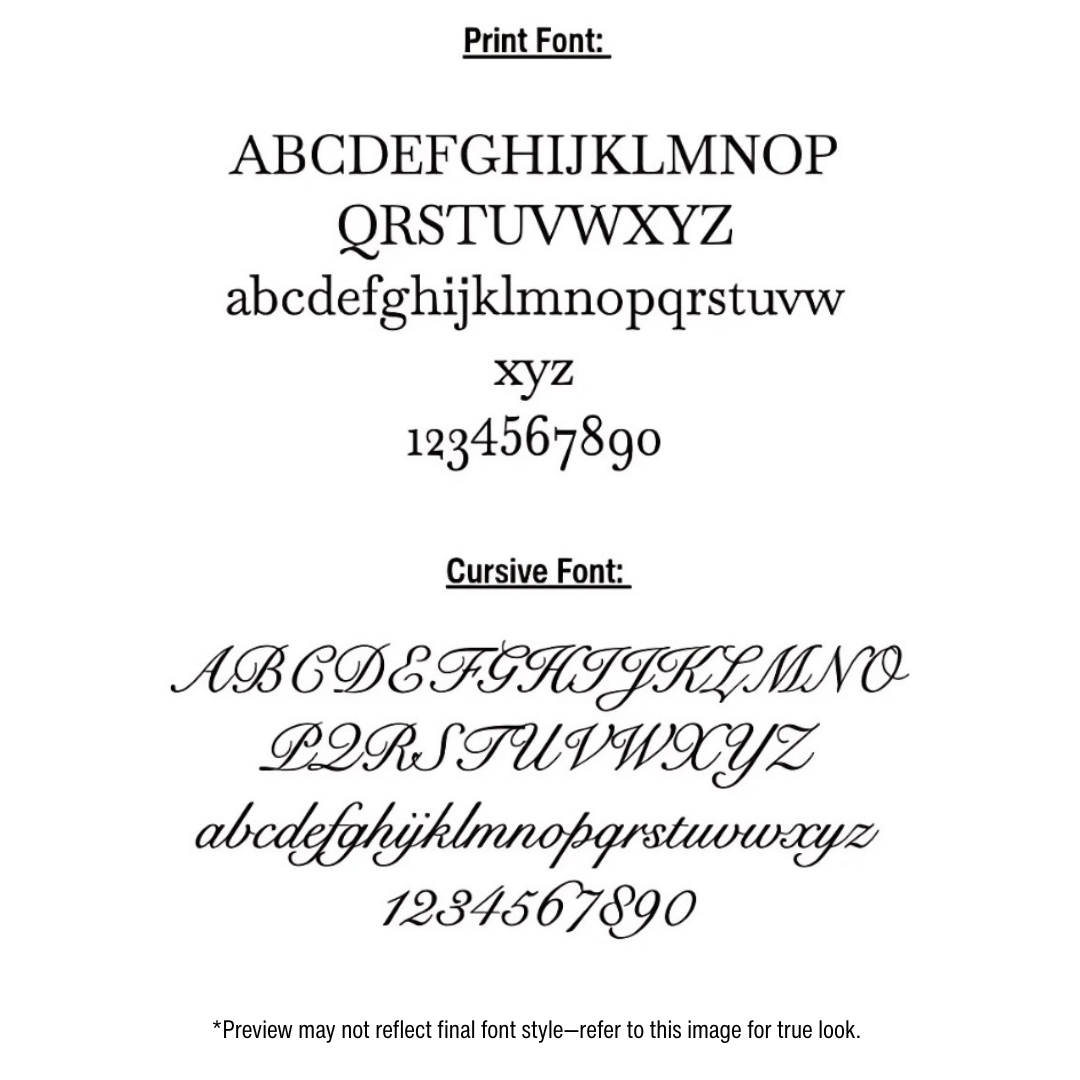 Print Font:

ABCDEFGHIJKLMNOP
QRSTUVWXYZ
abcdefghijklmnopqrstuvw
xyz
1234567890

Cursive Font:

ABCDEFGHIJKLMNO
PQRSTUVWXYZ
abcdefghijklmnopqrstuvwxyz
1234567890

*Preview may not reflect final font style—refer to this image for true look.